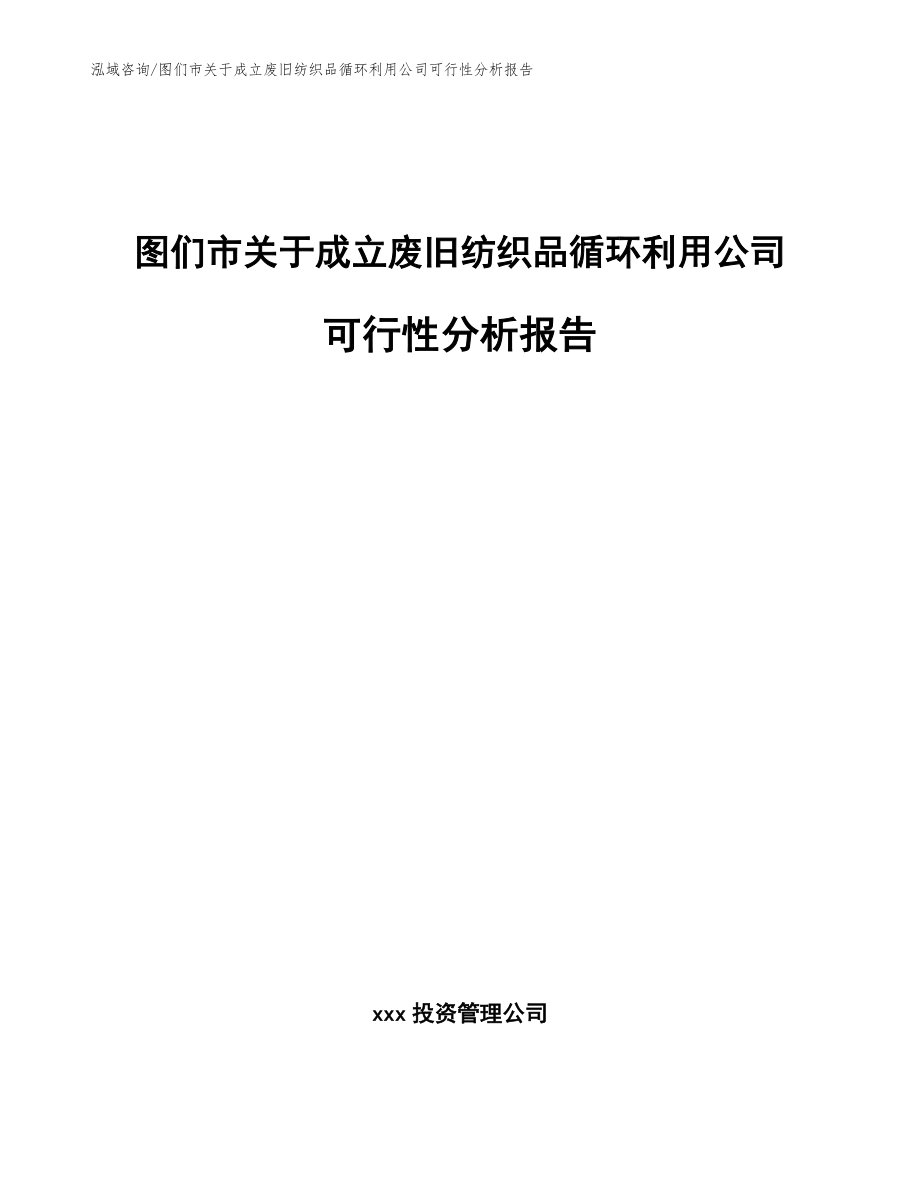 泓域咨询/图们市关于成立废旧纺织品循环利用公司可行性分析报告

图们市关于成立废旧纺织品循环利用公司可行性分析报告

xxx 投资管理公司